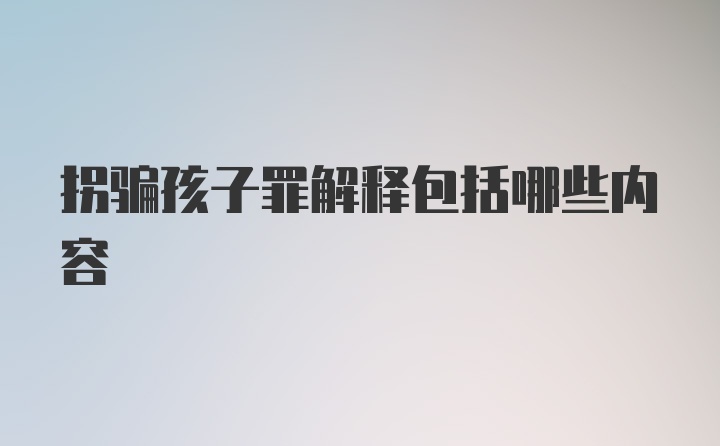 拐骗孩子罪解释包括哪些内容